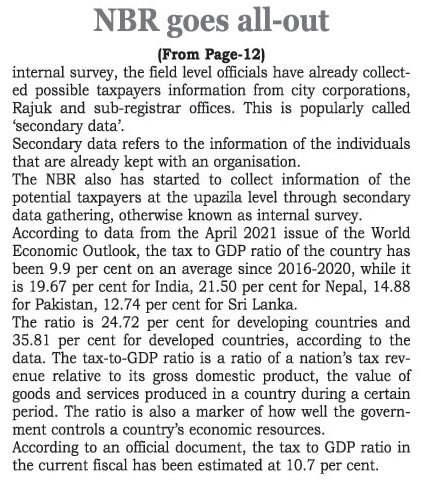 NBR goes all-out

(From Page-12)

internal survey, the field level officials have already collected possible taxpayers information from city corporations, Rajuk and sub-registrar offices. This is popularly called 'secondary data'.

Secondary data refers to the information of the individuals that are already kept with an organisation.

The NBR also has started to collect information of the potential taxpayers at the upazila level through secondary data gathering, otherwise known as internal survey.

According to data from the April 2021 issue of the World Economic Outlook, the tax to GDP ratio of the country has been 9.9 per cent on an average since 2016-2020, while it is 19.67 per cent for India, 21.50 per cent for Nepal, 14.88 for Pakistan, 12.74 per cent for Sri Lanka.

The ratio is 24.72 per cent for developing countries and 35.81 per cent for developed countries, according to the data. The tax-to-GDP ratio is a ratio of a nation's tax revenue relative to its gross domestic product, the value of goods and services produced in a country during a certain period. The ratio is also a marker of how well the government controls a country's economic resources.

According to an official document, the tax to GDP ratio in the current fiscal has been estimated at 10.7 per cent.